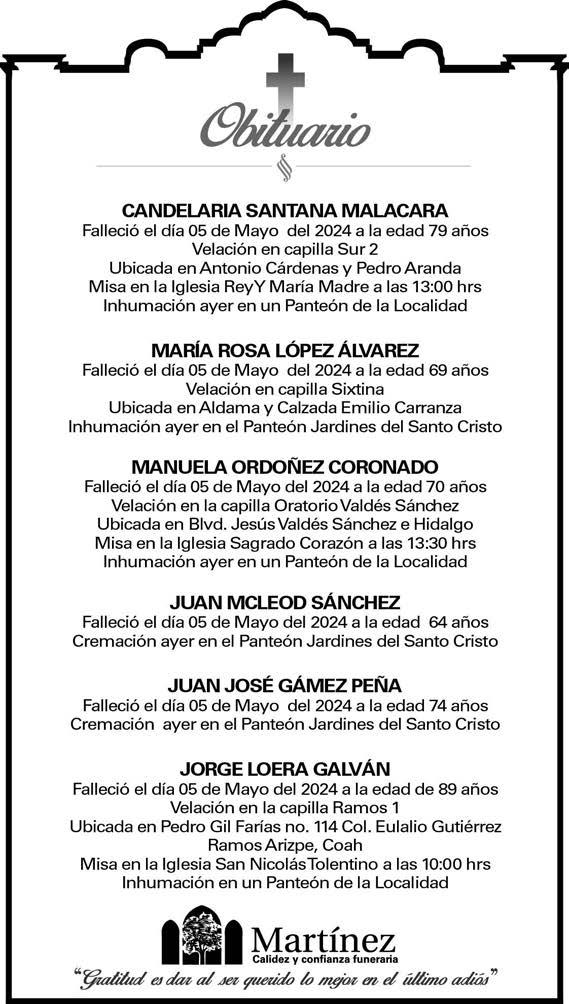 Obituario

CANDELARIA SANTANA MALACARA
Falleció el día 05 de Mayo del 2024 a la edad 79 años
Velación en capilla Sur 2
Ubicada en Antonio Cárdenas y Pedro Aranda
Misa en la Iglesia ReyY María Madre a las 13:00 hrs
Inhumación ayer en un Panteón de la Localidad

MARÍA ROSA LÓPEZ ÁLVAREZ
Falleció el día 05 de Mayo del 2024 a la edad 69 años
Velación en capilla Sixtina
Ubicada en Aldama y Calzada Emilio Carranza
Inhumación ayer en el Panteón Jardines del Santo Cristo

MANUELA ORDOÑEZ CORONADO
Falleció el día 05 de Mayo del 2024 a la edad 70 años
Velación en la capilla Oratorio Valdés Sánchez
Ubicada en Blvd. Jesús Valdés Sánchez e Hidalgo
Misa en la Iglesia Sagrado Corazón a las 13:30 hrs
Inhumación ayer en un Panteón de la Localidad

JUAN MCLEOD SÁNCHEZ
Falleció el día 05 de Mayo del 2024 a la edad 64 años
Cremación ayer en el Panteón Jardines del Santo Cristo

JUAN JOSÉ GÁMEZ PEÑA
Falleció el día 05 de Mayo del 2024 a la edad 74 años
Cremación ayer en el Panteón Jardines del Santo Cristo

JORGE LOERA GALVÁN
Falleció el día 05 de Mayo del 2024 a la edad de 89 años
Velación en la capilla Ramos 1
Ubicada en Pedro Gil Farías no. 114 Col. Eulalio Gutiérrez
Ramos Arizpe, Coah
Misa en la Iglesia San Nicolás Tolentino a las 10:00 hrs
Inhumación en un Panteón de la Localidad

Martínez
Calidez y confianza funeraria

"Gratitud es dar al ser querido lo mejor en el último adiós"